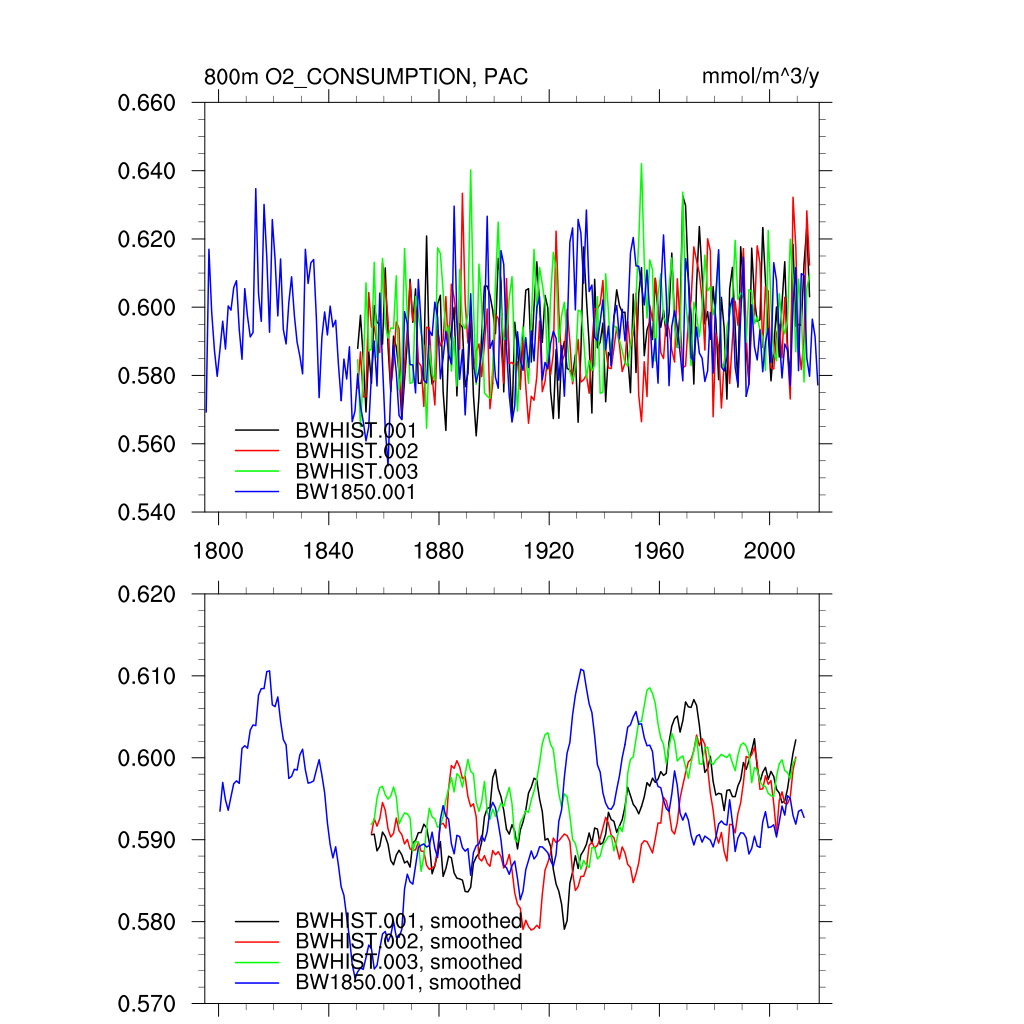 800m O2_CONSUMPTION, PAC

mmol/m^3/y

0.660
0.640
0.620
0.600
0.580
0.560
0.540

BWHIST.001
BWHIST.002
BWHIST.003
BW1850.001

1800
1840
1880
1920
1960
2000

0.620
0.610
0.600
0.590
0.580
0.570

BWHIST.001, smoothed
BWHIST.002, smoothed
BWHIST.003, smoothed
BW1850.001, smoothed